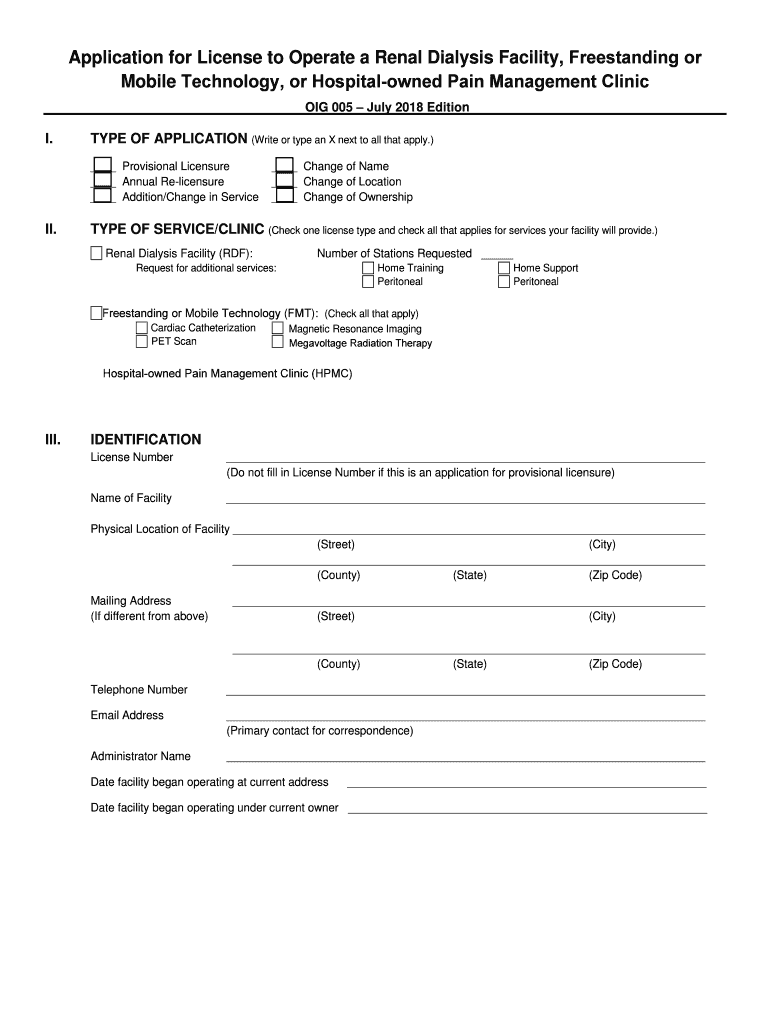 Application for License to Operate a Renal Dialysis Facility, Freestanding or Mobile Technology, or Hospital-owned Pain Management Clinic

OIG 005 – July 2018 Edition

I. TYPE OF APPLICATION (Write or type an X next to all that apply.)

Provisional Licensure
Annual Re-licensure
Addition/Change in Service
Change of Name
Change of Location
Change of Ownership

II. TYPE OF SERVICE/CLINIC (Check one license type and check all that applies for services your facility will provide.)

Renal Dialysis Facility (RDF): Number of Stations Requested
Request for additional services:
Home Training
Peritoneal
Home Support
Peritoneal

Freestanding or Mobile Technology (FMT): (Check all that apply)
Cardiac Catheterization
PET Scan
Magnetic Resonance Imaging
Megavoltage Radiation Therapy

Hospital-owned Pain Management Clinic (HPMC)

III. IDENTIFICATION

License Number
(Do not fill in License Number if this is an application for provisional licensure)

Name of Facility

Physical Location of Facility
(Street) (City)
(County) (State) (Zip Code)

Mailing Address
(If different from above)
(Street) (City)
(County) (State) (Zip Code)

Telephone Number

Email Address
(Primary contact for correspondence)

Administrator Name

Date facility began operating at current address

Date facility began operating under current owner